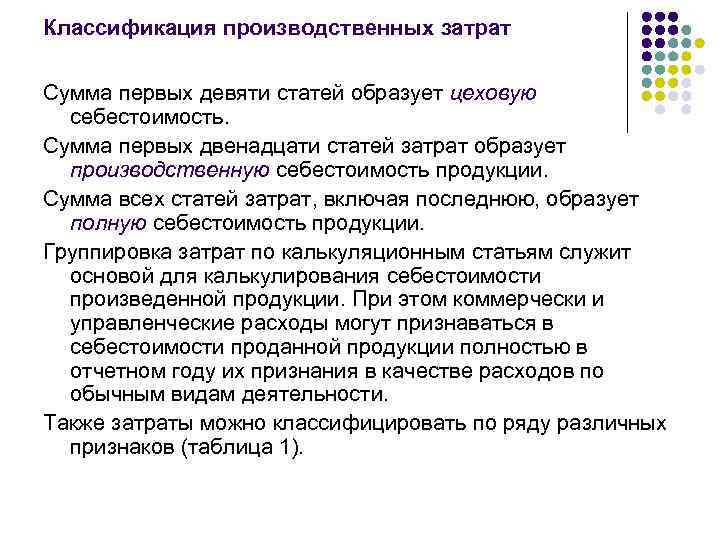 Классификация производственных затрат

Сумма первых девяти статей образует цеховую себестоимость.

Сумма первых двенадцати статей затрат образует производственную себестоимость продукции.

Сумма всех статей затрат, включая последнюю, образует полную себестоимость продукции.

Группировка затрат по калькуляционным статьям служит основой для калькулирования себестоимости произведенной продукции. При этом коммерчески и управленческие расходы могут признаваться в себестоимости проданной продукции полностью в отчетном году их признания в качестве расходов по обычным видам деятельности.

Также затраты можно классифицировать по ряду различных признаков (таблица 1).